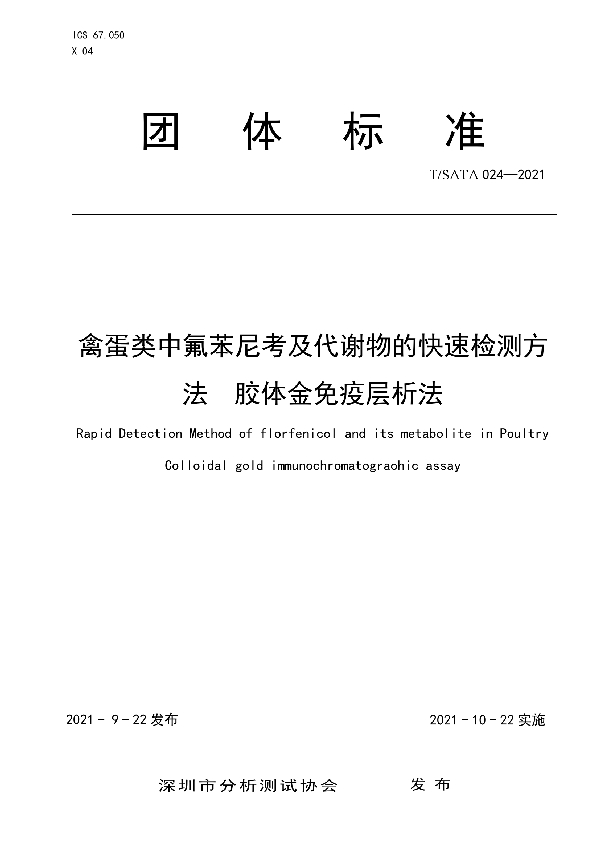 ICS 67.050
X 04

团 体 标 准

T/SATA 024—2021

禽蛋类中氟苯尼考及代谢物的快速检测方法 胶体金免疫层析法

Rapid Detection Method of florfenicol and its metabolite in Poultry

Colloidal gold immunochromatograohic assay

2021 - 9 - 22 发布

2021 - 10 - 22 实施

深圳市分析测试协会 发 布